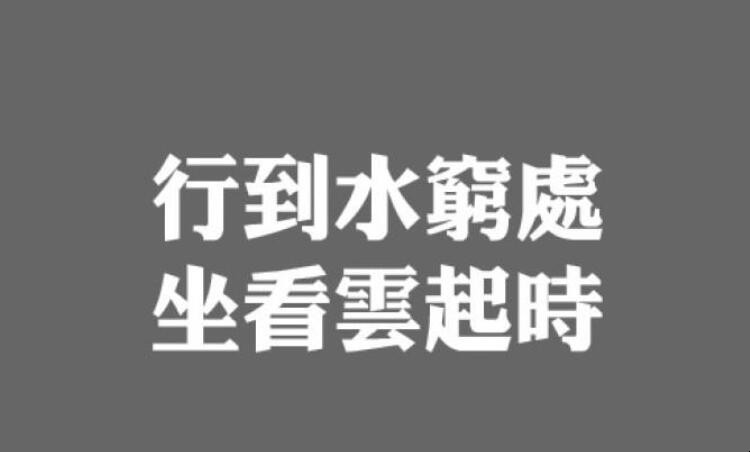 行到水窮處
坐看雲起時